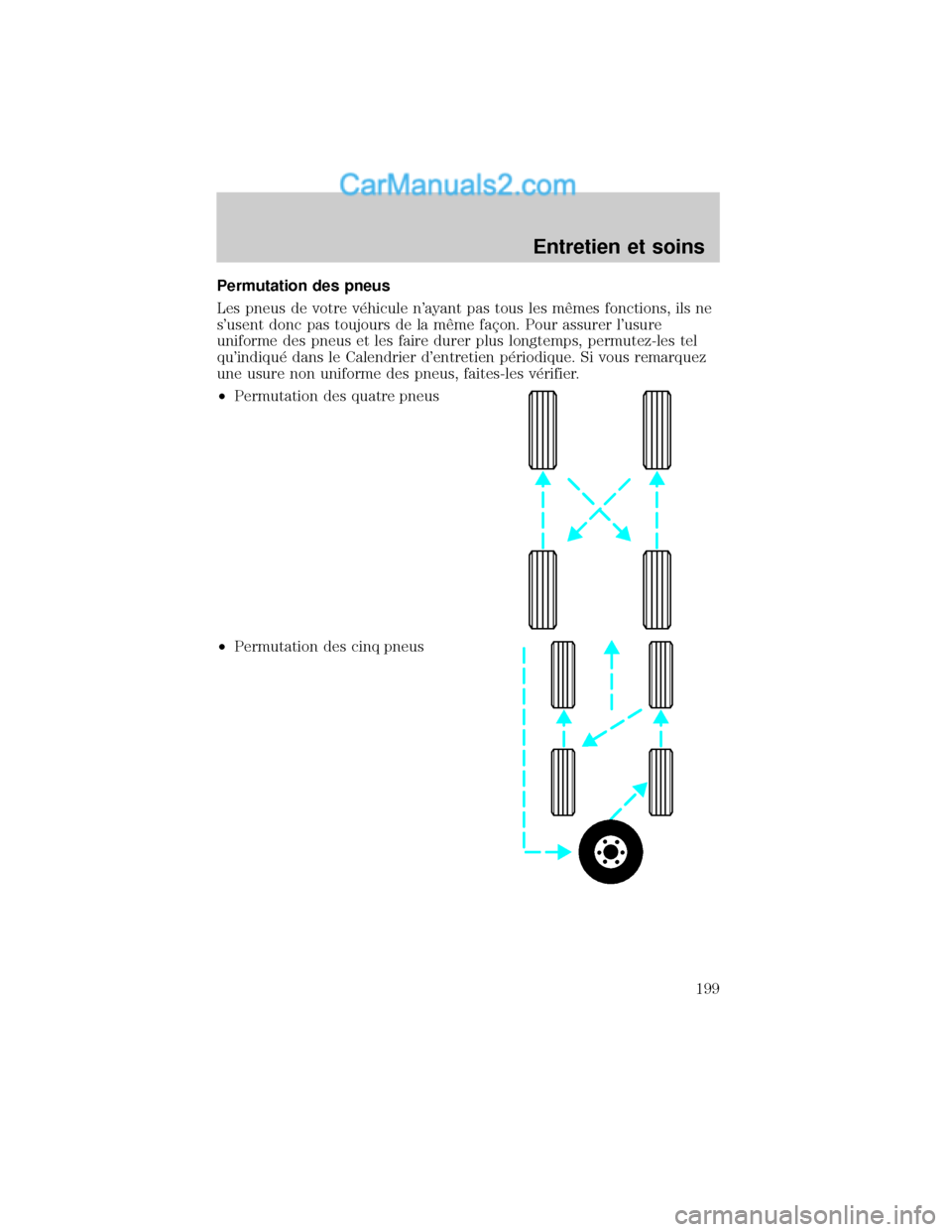 CarManuals2.com

Entretien et soins

Permutation des pneus

Les pneus de votre véhicule n'ayant pas tous les mêmes fonctions, ils ne s'usent donc pas toujours de la même façon. Pour assurer l'usure uniforme des pneus et les faire durer plus longtemps, permutez-les tel qu'indiqué dans le Calendrier d'entretien périodique. Si vous remarquez une usure non uniforme des pneus, faites-les vérifier.

• Permutation des quatre pneus

• Permutation des cinq pneus

199

carmanualsonline.info